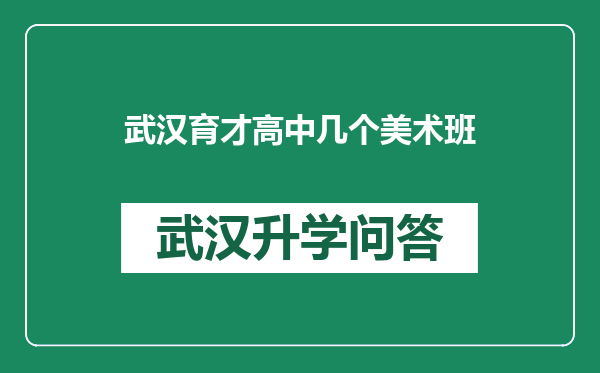 武汉育才高中几个美术班

武汉升学问答